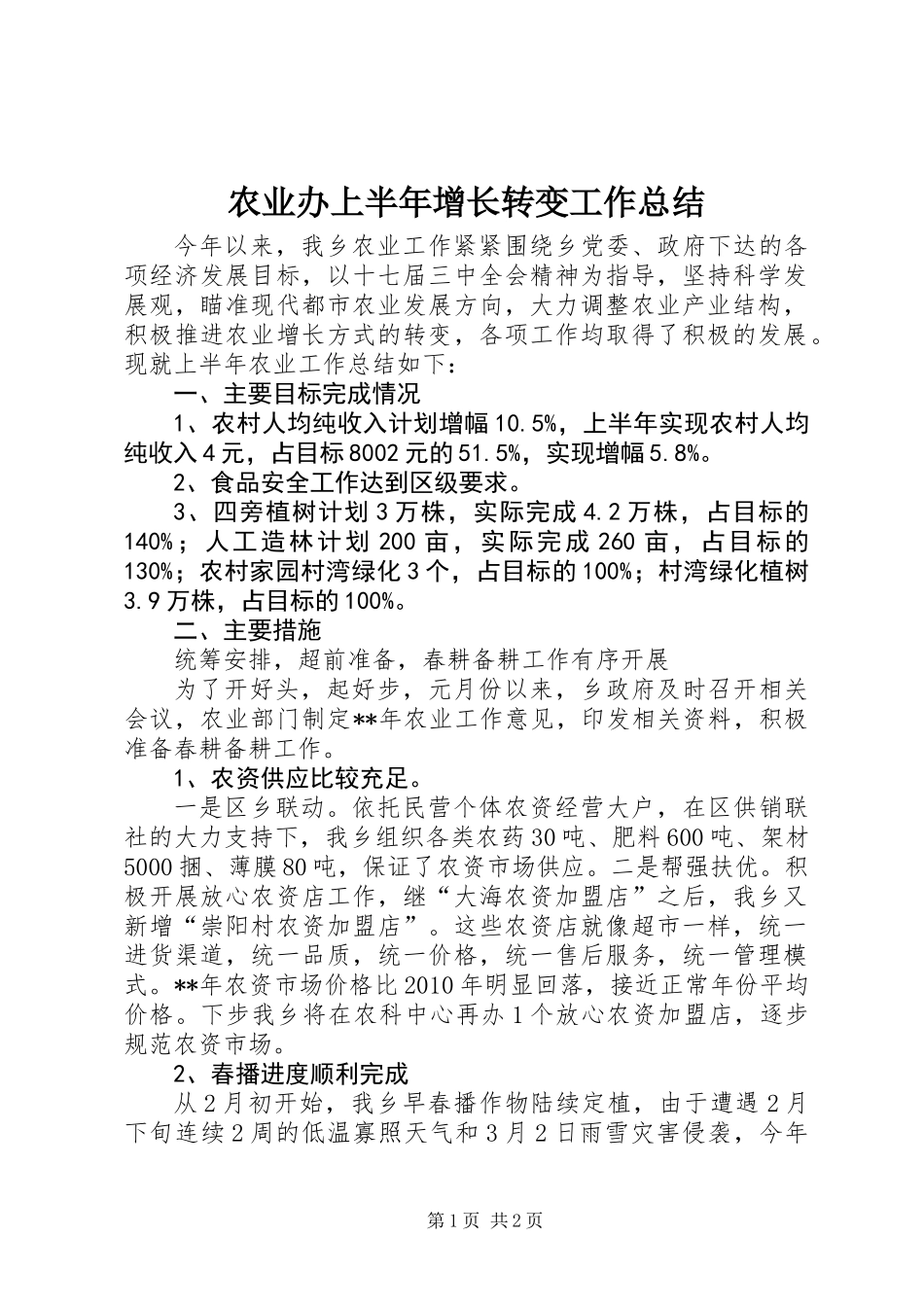 农业办上半年增长转变工作总结

今年以来，我乡农业工作紧紧围绕乡党委、政府下达的各项经济发展目标，以十七届三中全会精神为指导，坚持科学发展观，瞄准现代都市农业发展方向，大力调整农业产业结构，积极推进农业增长方式的转变，各项工作均取得了积极的发展。现就上半年农业工作总结如下：

一、主要目标完成情况

1、农村人均纯收入计划增幅10.5%，上半年实现农村人均纯收入4元，占目标8002元的51.5%，实现增幅5.8%。

2、食品安全工作达到区级要求。

3、四旁植树计划3万株，实际完成4.2万株，占目标的140%；人工造林计划200亩，实际完成260亩，占目标的130%；农村家园村湾绿化3个，占目标的100%；村湾绿化植树3.9万株，占目标的100%。

二、主要措施

统筹安排，超前准备，春耕备耕工作有序开展

为了开好头，起好步，元月份以来，乡政府及时召开相关会议，农业部门制定**年农业工作意见，印发相关资料，积极准备春耕备耕工作。

1、农资供应比较充足。

一是区乡联动。依托民营个体农资经营大户，在区供销联社的大力支持下，我乡组织各类农药30吨、肥料600吨、架材5000捆、薄膜80吨，保证了农资市场供应。二是帮强扶优。积极开展放心农资店工作，继“大海农资加盟店”之后，我乡又新增“崇阳村农资加盟店”。这些农资店就像超市一样，统一进货渠道，统一品质，统一价格，统一售后服务，统一管理模式。**年农资市场价格比2010年明显回落，接近正常年份平均价格。下步我乡将在农科中心再办1个放心农资加盟店，逐步规范农资市场。

2、春播进度顺利完成

从2月初开始，我乡早春播作物陆续定植，由于遭遇2月下旬连续2周的低温寡照天气和3月2日雨雪灾害侵袭，今年

第1页 共2页